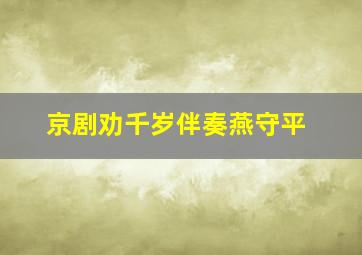 京剧劝千岁伴奏燕守平